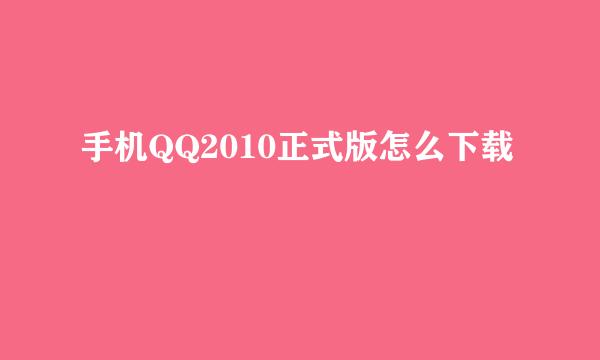 手机QQ2010正式版怎么下载